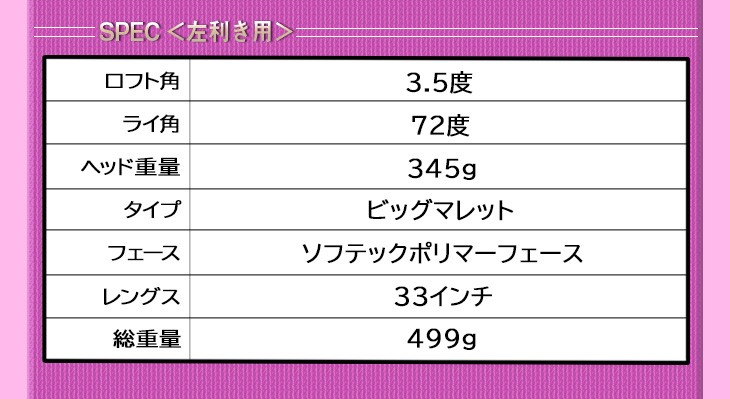 SPEC＜左利き用＞

| ロフト角 | 3.5度 |
|---|---|
| ライ角 | 72度 |
| ヘッド重量 | 345g |
| タイプ | ビッグマレット |
| フェース | ソフテックポリマーフェース |
| レングス | 33インチ |
| 総重量 | 499g |